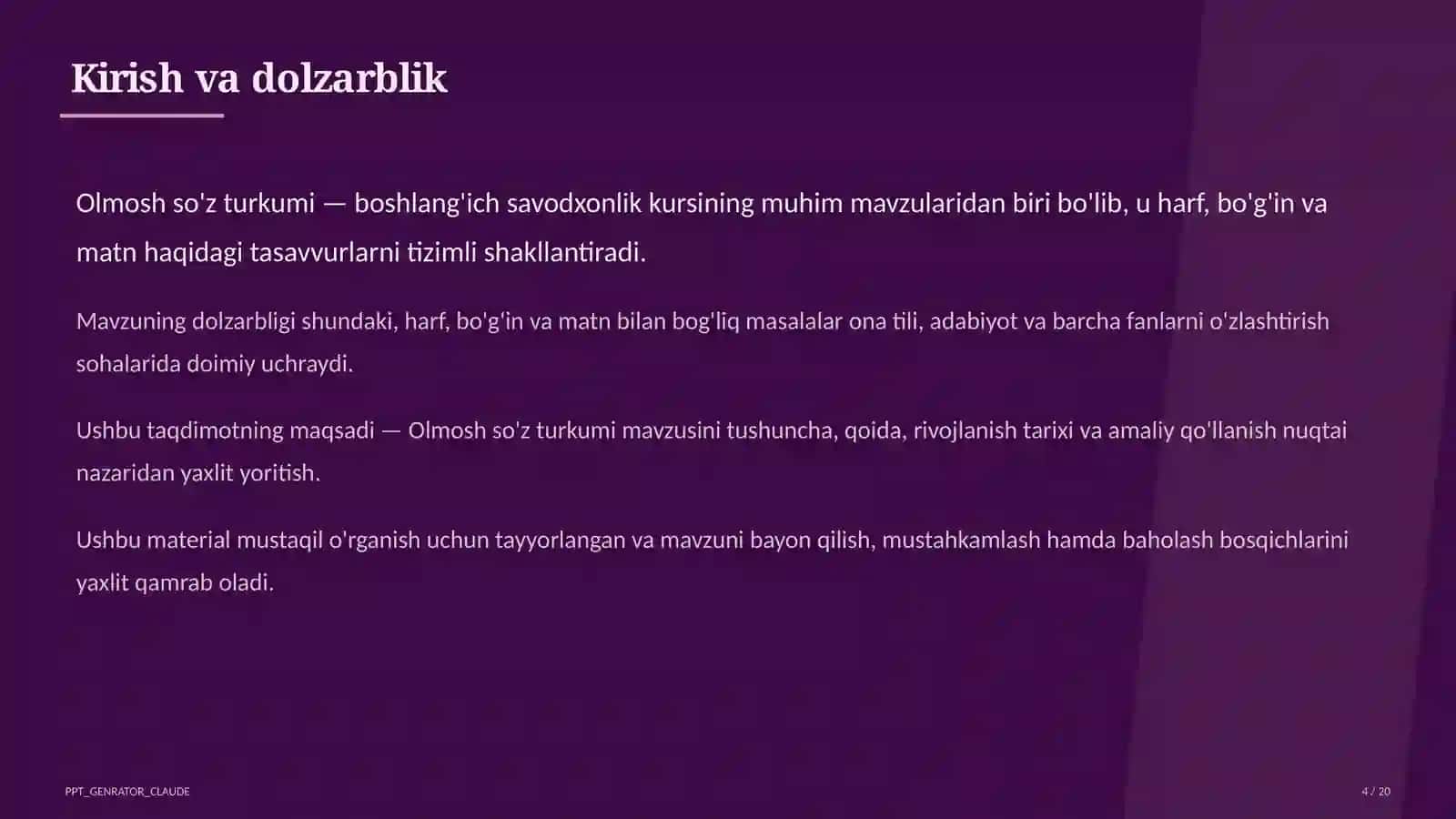 Kirish va dolzarblik

Olmosh so'z turkumi — boshlang'ich savodxonlik kursining muhim mavzularidan biri bo'lib, u harf, bo'g'in va matn haqidagi tasavvurlarni tizimli shakllantiradi.

Mavzuning dolzarbligi shundaki, harf, bo'g'in va matn bilan bog'liq masalalar ona tili, adabiyot va barcha fanlarni o'zlashtirish sohalarida doimiy uchraydi.

Ushbu taqdimotning maqsadi — Olmosh so'z turkumi mavzusini tushuncha, qoida, rivojlanish tarixi va amaliy qo'llanish nuqtai nazaridan yaxlit yoritish.

Ushbu material mustaqil o'rganish uchun tayyorlangan va mavzuni bayon qilish, mustahkamlash hamda baholash bosqichlarini yaxlit qamrab oladi.

PPT_GENRATOR_CLAUDE

4 / 20